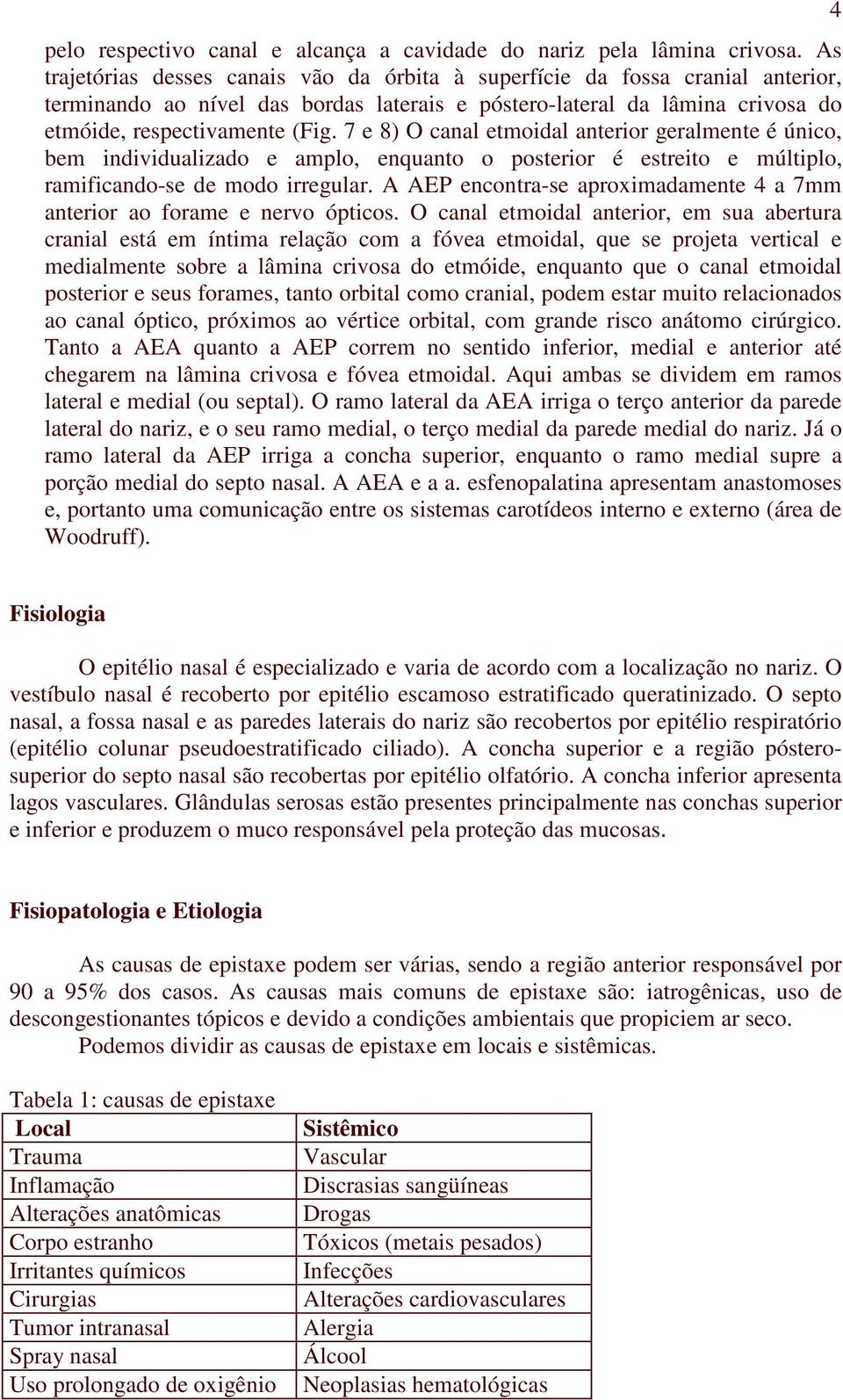 4

pelo respectivo canal e alcança a cavidade do nariz pela lâmina crivosa. As trajetórias desses canais vão da órbita à superfície da fossa cranial anterior, terminando ao nível das bordas laterais e póstero-lateral da lâmina crivosa do etmóide, respectivamente (Fig. 7 e 8) O canal etmoidal anterior geralmente é único, bem individualizado e amplo, enquanto o posterior é estreito e múltiplo, ramificando-se de modo irregular. A AEP encontra-se aproximadamente 4 a 7mm anterior ao forame e nervo ópticos. O canal etmoidal anterior, em sua abertura cranial está em íntima relação com a fóvea etmoidal, que se projeta vertical e medialmente sobre a lâmina crivosa do etmóide, enquanto que o canal etmoidal posterior e seus forames, tanto orbital como cranial, podem estar muito relacionados ao canal óptico, próximos ao vértice orbital, com grande risco anátomo cirúrgico. Tanto a AEA quanto a AEP correm no sentido inferior, medial e anterior até chegarem na lâmina crivosa e fóvea etmoidal. Aqui ambas se dividem em ramos lateral e medial (ou septal). O ramo lateral da AEA irriga o terço anterior da parede lateral do nariz, e o seu ramo medial, o terço medial da parede medial do nariz. Já o ramo lateral da AEP irriga a concha superior, enquanto o ramo medial supre a porção medial do septo nasal. A AEA e a a. esfenopalatina apresentam anastomoses e, portanto uma comunicação entre os sistemas carotídeos interno e externo (área de Woodruff).

Fisiologia

O epitélio nasal é especializado e varia de acordo com a localização no nariz. O vestíbulo nasal é recoberto por epitélio escamoso estratificado queratinizado. O septo nasal, a fossa nasal e as paredes laterais do nariz são recobertos por epitélio respiratório (epitélio colunar pseudoestratificado ciliado). A concha superior e a região póstero-superior do septo nasal são recobertas por epitélio olfatório. A concha inferior apresenta lagos vasculares. Glândulas serosas estão presentes principalmente nas conchas superior e inferior e produzem o muco responsável pela proteção das mucosas.

Fisiopatologia e Etiologia

As causas de epistaxe podem ser várias, sendo a região anterior responsável por 90 a 95% dos casos. As causas mais comuns de epistaxe são: iatrogênicas, uso de descongestionantes tópicos e devido a condições ambientais que propiciem ar seco.

Podemos dividir as causas de epistaxe em locais e sistêmicas.

Tabela 1: causas de epistaxe

| Local | Sistêmico |
|---|---|
| Trauma | Vascular |
| Inflamação | Discrasias sangüíneas |
| Alterações anatômicas | Drogas |
| Corpo estranho | Tóxicos (metais pesados) |
| Irritantes químicos | Infecções |
| Cirurgias | Alterações cardiovasculares |
| Tumor intranasal | Alergia |
| Spray nasal | Álcool |
| Uso prolongado de oxigênio | Neoplasias hematológicas |